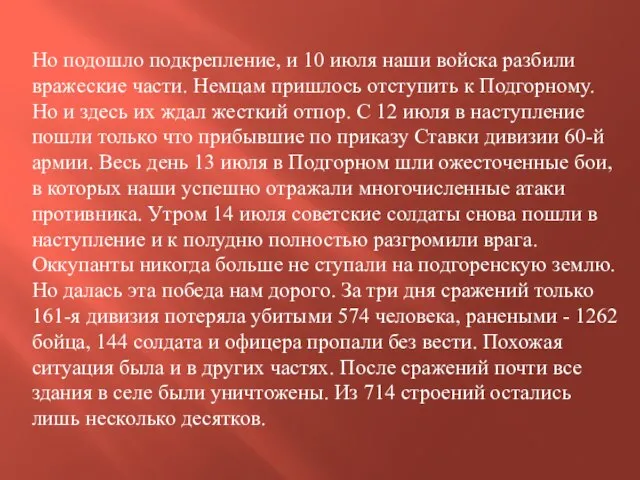 Но подошло подкрепление, и 10 июля наши войска разбили вражеские части. Немцам пришлось отступить к Подгорному. Но и здесь их ждал жесткий отпор. С 12 июля в наступление пошли только что прибывшие по приказу Ставки дивизии 60-й армии. Весь день 13 июля в Подгорном шли ожесточенные бои, в которых наши успешно отражали многочисленные атаки противника. Утром 14 июля советские солдаты снова пошли в наступление и к полудню полностью разгромили врага. Оккупанты никогда больше не ступали на подгоренскую землю. Но далась эта победа нам дорого. За три дня сражений только 161-я дивизия потеряла убитыми 574 человека, ранеными - 1262 бойца, 144 солдата и офицера пропали без вести. Похожая ситуация была и в других частях. После сражений почти все здания в селе были уничтожены. Из 714 строений остались лишь несколько десятков.